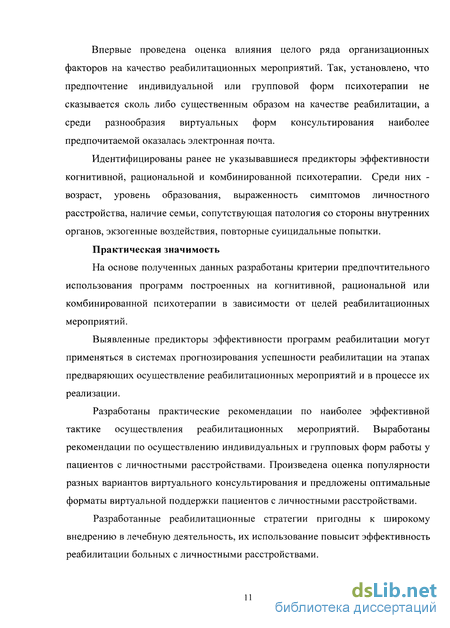 Впервые проведена оценка влияния целого ряда организационных факторов на качество реабилитационных мероприятий. Так, установлено, что предпочтение индивидуальной или групповой форм психотерапии не сказывается сколь либо существенным образом на качестве реабилитации, а среди разнообразия виртуальных форм консультирования наиболее предпочитаемой оказалась электронная почта.

Идентифицированы ранее не указывавшиеся предикторы эффективности когнитивной, рациональной и комбинированной психотерапии. Среди них - возраст, уровень образования, выраженность симптомов личностного расстройства, наличие семьи, сопутствующая патология со стороны внутренних органов, экзогенные воздействия, повторные суицидальные попытки.

Практическая значимость

На основе полученных данных разработаны критерии предпочтительного использования программ построенных на когнитивной, рациональной или комбинированной психотерапии в зависимости от целей реабилитационных мероприятий.

Выявленные предикторы эффективности программ реабилитации могут применяться в системах прогнозирования успешности реабилитации на этапах предваряющих осуществление реабилитационных мероприятий и в процессе их реализации.

Разработаны практические рекомендации по наиболее эффективной тактике осуществления реабилитационных мероприятий. Выработаны рекомендации по осуществлению индивидуальных и групповых форм работы у пациентов с личностными расстройствами. Произведена оценка популярности разных вариантов виртуального консультирования и предложены оптимальные форматы виртуальной поддержки пациентов с личностными расстройствами.

Разработанные реабилитационные стратегии пригодны к широкому внедрению в лечебную деятельность, их использование повысит эффективность реабилитации больных с личностными расстройствами.

11

dsLib.net
библиотека диссертаций